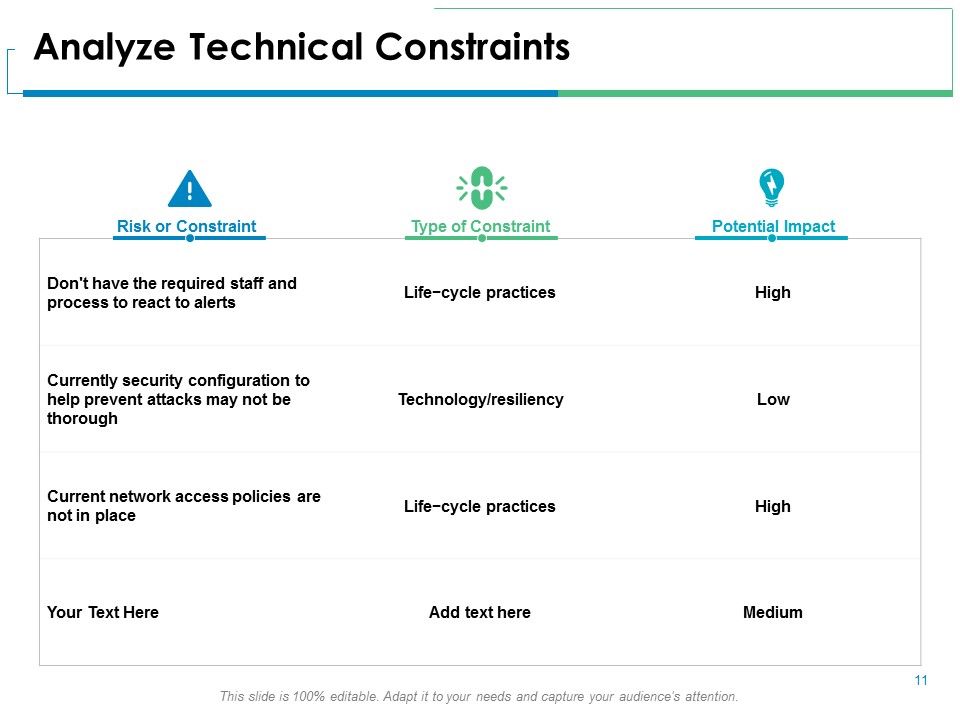 Analyze Technical Constraints

| Risk or Constraint | Type of Constraint | Potential Impact |
|---|---|---|
| Don't have the required staff and process to react to alerts | Life−cycle practices | High |
| Currently security configuration to help prevent attacks may not be thorough | Technology/resiliency | Low |
| Current network access policies are not in place | Life−cycle practices | High |
| Your Text Here | Add text here | Medium |

11

This slide is 100% editable. Adapt it to your needs and capture your audience's attention.